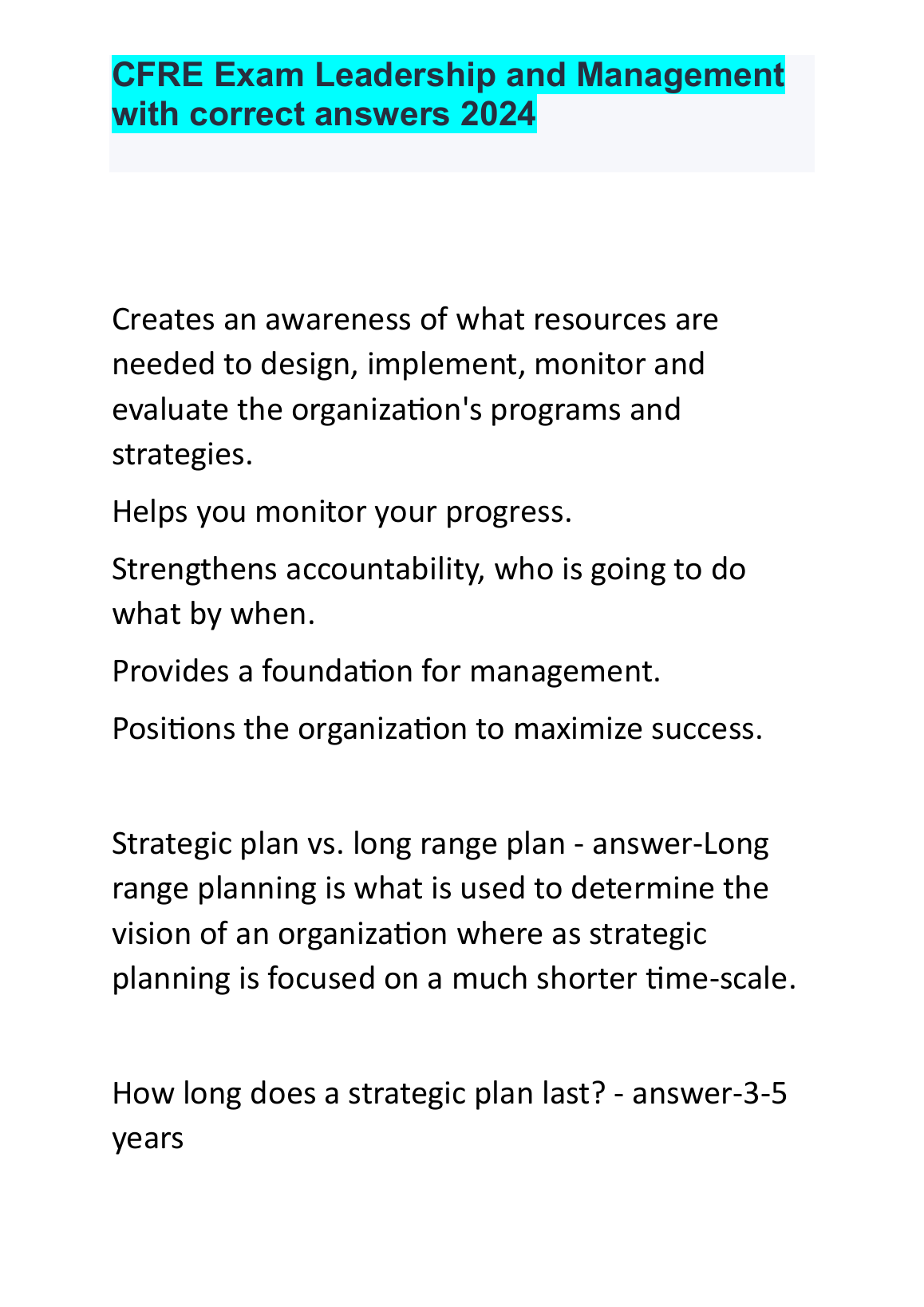 CFRE Exam Leadership and Management with correct answers 2024

Creates an awareness of what resources are needed to design, implement, monitor and evaluate the organization's programs and strategies.

Helps you monitor your progress.

Strengthens accountability, who is going to do what by when.

Provides a foundation for management.

Positions the organization to maximize success.

Strategic plan vs. long range plan - answer-Long range planning is what is used to determine the vision of an organization where as strategic planning is focused on a much shorter time-scale.

How long does a strategic plan last? - answer-3-5 years